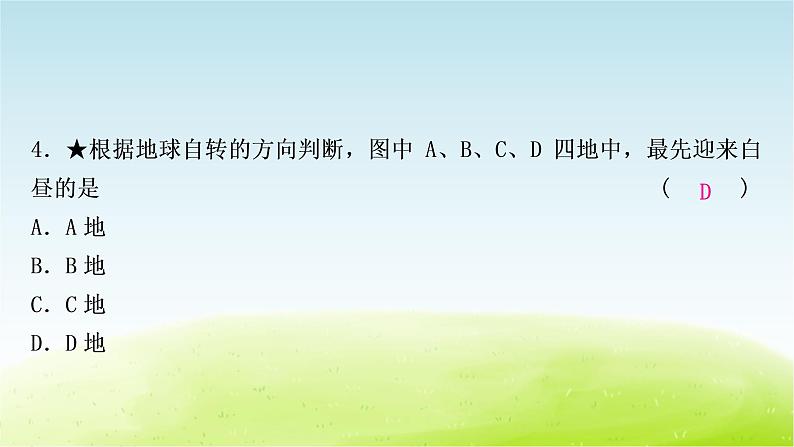 4. ★根据地球自转的方向判断，图中 A、B、C、D 四地中，最先迎来白昼的是 ( D )

A. A 地

B. B 地

C. C 地

D. D 地